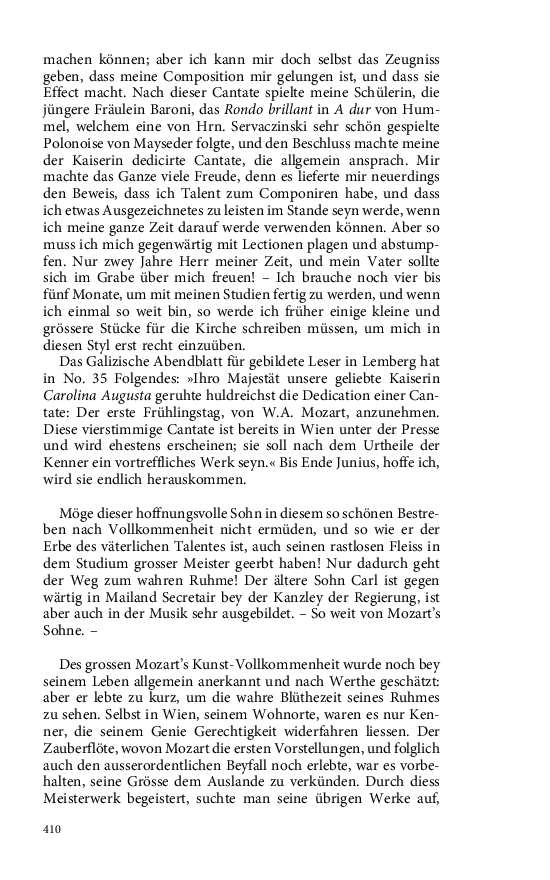 machen können; aber ich kann mir doch selbst das Zeugniss geben, dass meine Composition mir gelungen ist, und dass sie Effect macht. Nach dieser Cantate spielte meine Schülerin, die jüngere Fräulein Baroni, das Rondo brillant in A dur von Hummel, welchem eine von Hrn. Servaczinski sehr schön gespielte Polonoise von Mayseder folgte, und den Beschluss machte meine der Kaiserin dedicirte Cantate, die allgemein ansprach. Mir machte das Ganze viele Freude, denn es lieferte mir neuerdings den Beweis, dass ich Talent zum Componiren habe, und dass ich etwas Ausgezeichnetes zu leisten im Stande seyn werde, wenn ich meine ganze Zeit darauf werde verwenden können. Aber so muss ich mich gegenwärtig mit Lectionen plagen und abstumpfen. Nur zwey Jahre Herr meiner Zeit, und mein Vater sollte sich im Grabe über mich freuen! – Ich brauche noch vier bis fünf Monate, um mit meinen Studien fertig zu werden, und wenn ich einmal so weit bin, so werde ich früher einige kleine und grössere Stücke für die Kirche schreiben müssen, um mich in diesen Styl erst recht einzuüben.

Das Galizische Abendblatt für gebildete Leser in Lemberg hat in No. 35 Folgendes: »Ihro Majestät unsere geliebte Kaiserin Carolina Augusta geruhte huldreichst die Dedication einer Cantate: Der erste Frühlingstag, von W.A. Mozart, anzunehmen. Diese vierstimmige Cantate ist bereits in Wien unter der Presse und wird ehestens erscheinen; sie soll nach dem Urtheile der Kenner ein vortreffliches Werk seyn.« Bis Ende Junius, hoffe ich, wird sie endlich herauskommen.

Möge dieser hoffnungsvolle Sohn in diesem so schönen Bestreben nach Vollkommenheit nicht ermüden, und so wie er der Erbe des väterlichen Talentes ist, auch seinen rastlosen Fleiss in dem Studium grosser Meister geerbt haben! Nur dadurch geht der Weg zum wahren Ruhme! Der ältere Sohn Carl ist gegenwärtig in Mailand Secretair bey der Kanzley der Regierung, ist aber auch in der Musik sehr ausgebildet. – So weit von Mozart's Sohne. –

Des grossen Mozart's Kunst-Vollkommenheit wurde noch bey seinem Leben allgemein anerkannt und nach Werthe geschätzt: aber er lebte zu kurz, um die wahre Blüthezeit seines Ruhmes zu sehen. Selbst in Wien, seinem Wohnorte, waren es nur Kenner, die seinem Genie Gerechtigkeit widerfahren liessen. Der Zauberflöte, wovon Mozart die ersten Vorstellungen, und folglich auch den ausserordentlichen Beyfall noch erlebte, war es vorbehalten, seine Grösse dem Auslande zu verkünden. Durch diess Meisterwerk begeistert, suchte man seine übrigen Werke auf,

410